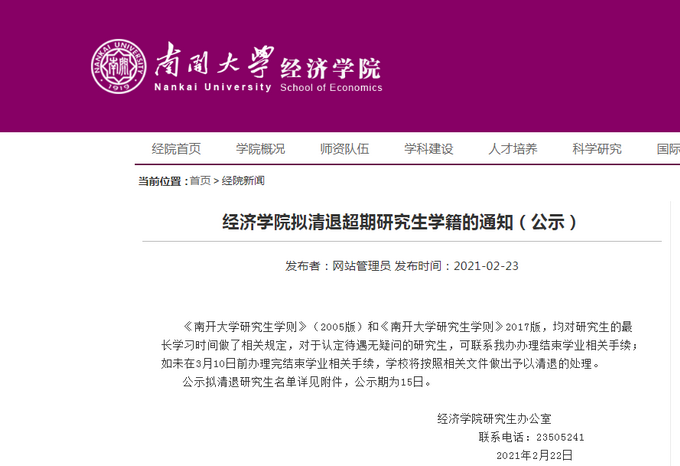 NANKAI UNIVERSITY 南開 1919

南開大學 经济学院

Nankai University School of Economics

经院首页 学院概况 师资队伍 学科建设 人才培养 科学研究 国际

当前位置：首页 > 经院新闻

经济学院拟清退超期研究生学籍的通知（公示）

发布者：网站管理员 发布时间：2021-02-23

《南开大学研究生学则》（2005版）和《南开大学研究生学则》2017版，均对研究生的最长学习时间做了相关规定，对于认定待遇无疑问的研究生，可联系我办办理结束学业相关手续；如未在3月10日前办理完结束学业相关手续，学校将按照相关文件做出予以清退的处理。

公示拟清退研究生名单详见附件，公示期为15日。

经济学院研究生办公室

联系电话：23505241

2021年2月22日